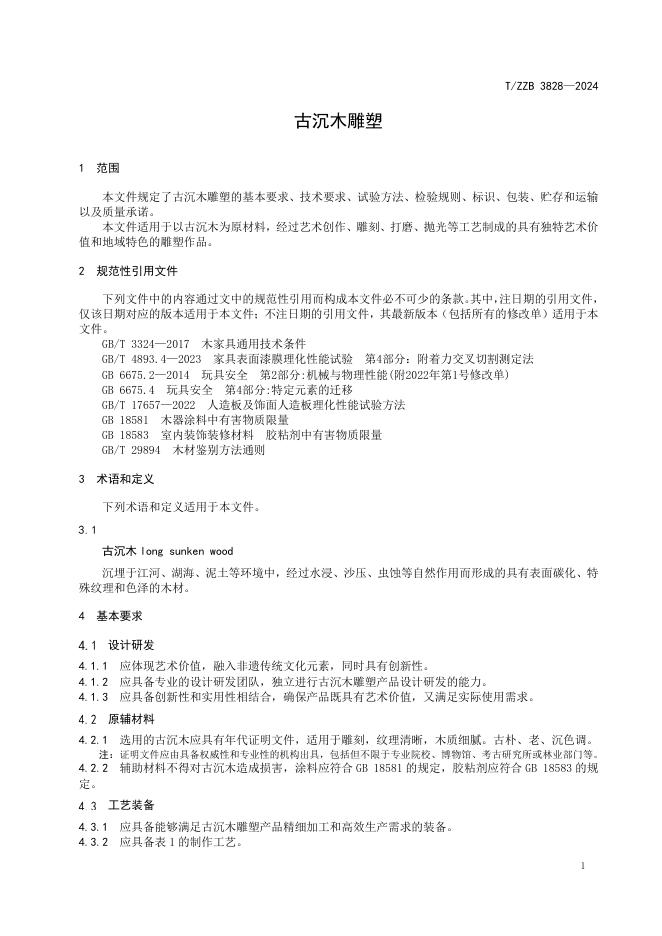 T/ZZB 3828—2024

古沉木雕塑

1 范围

本文件规定了古沉木雕塑的基本要求、技术要求、试验方法、检验规则、标识、包装、贮存和运输以及质量承诺。

本文件适用于以古沉木为原材料，经过艺术创作、雕刻、打磨、抛光等工艺制成的具有独特艺术价值和地域特色的雕塑作品。

2 规范性引用文件

下列文件中的内容通过文中的规范性引用而构成本文件必不可少的条款。其中，注日期的引用文件，仅该日期对应的版本适用于本文件；不注日期的引用文件，其最新版本（包括所有的修改单）适用于本文件。

GB/T 3324—2017 木家具通用技术条件
GB/T 4893.4—2023 家具表面漆膜理化性能试验 第4部分：附着力交叉切割测定法
GB 6675.2—2014 玩具安全 第2部分:机械与物理性能(附2022年第1号修改单)
GB 6675.4 玩具安全 第4部分:特定元素的迁移
GB/T 17657—2022 人造板及饰面人造板理化性能试验方法
GB 18581 木器涂料中有害物质限量
GB 18583 室内装饰装修材料 胶粘剂中有害物质限量
GB/T 29894 木材鉴别方法通则

3 术语和定义

下列术语和定义适用于本文件。

3.1

古沉木 long sunken wood

沉埋于江河、湖海、泥土等环境中，经过水浸、沙压、虫蚀等自然作用而形成的具有表面碳化、特殊纹理和色泽的木材。

4 基本要求

4.1 设计研发

4.1.1 应体现艺术价值，融入非遗传统文化元素，同时具有创新性。
4.1.2 应具备专业的设计研发团队，独立进行古沉木雕塑产品设计研发的能力。
4.1.3 应具备创新性和实用性相结合，确保产品既具有艺术价值，又满足实际使用需求。

4.2 原辅材料

4.2.1 选用的古沉木应具有年代证明文件，适用于雕刻，纹理清晰，木质细腻。古朴、老、沉色调。
注：证明文件应由具备权威性和专业性的机构出具，包括但不限于专业院校、博物馆、考古研究所或林业部门等。
4.2.2 辅助材料不得对古沉木造成损害，涂料应符合 GB 18581 的规定，胶粘剂应符合 GB 18583 的规定。

4.3 工艺装备

4.3.1 应具备能够满足古沉木雕塑产品精细加工和高效生产需求的装备。
4.3.2 应具备表 1 的制作工艺。

1